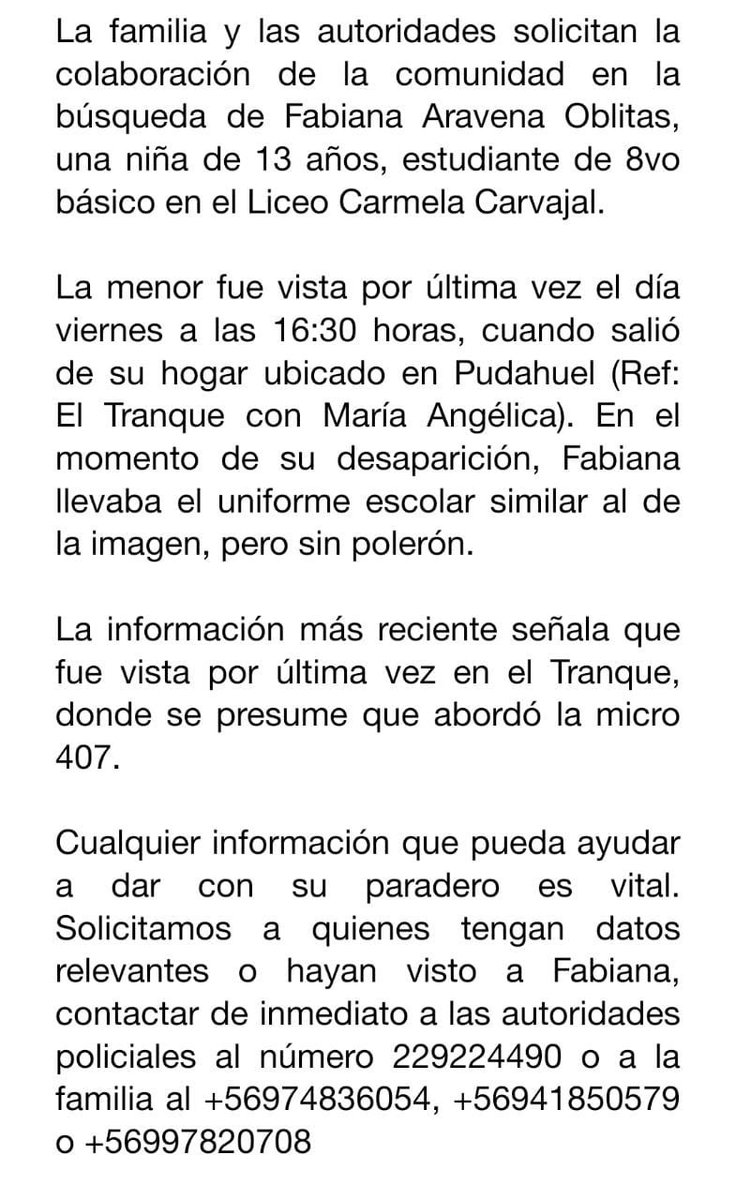 La familia y las autoridades solicitan la colaboración de la comunidad en la búsqueda de Fabiana Aravena Oblitas, una niña de 13 años, estudiante de 8vo básico en el Liceo Carmela Carvajal.

La menor fue vista por última vez el día viernes a las 16:30 horas, cuando salió de su hogar ubicado en Pudahuel (Ref: El Tranque con María Angélica). En el momento de su desaparición, Fabiana llevaba el uniforme escolar similar al de la imagen, pero sin polerón.

La información más reciente señala que fue vista por última vez en el Tranque, donde se presume que abordó la micro 407.

Cualquier información que pueda ayudar a dar con su paradero es vital. Solicitamos a quienes tengan datos relevantes o hayan visto a Fabiana, contactar de inmediato a las autoridades policiales al número 229224490 o a la familia al +56974836054, +56941850579 o +56997820708